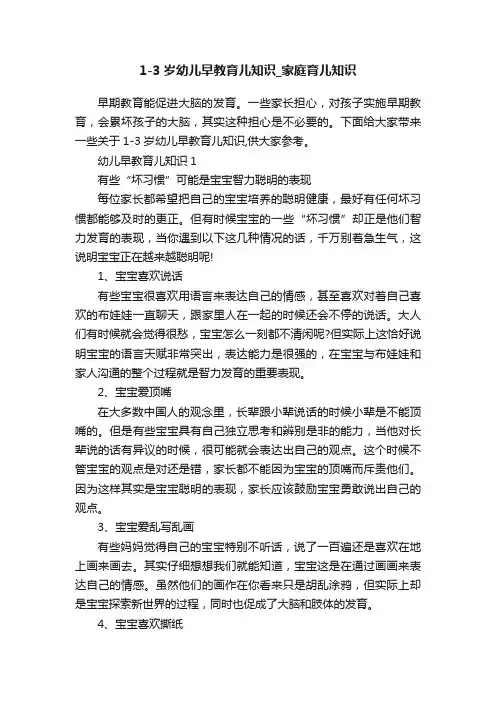 1-3 岁幼儿早教育儿知识_家庭育儿知识

早期教育能促进大脑的发育。一些家长担心，对孩子实施早期教育，会累坏孩子的大脑，其实这种担心是不必要的。下面给大家带来一些关于 1-3 岁幼儿早教育儿知识,供大家参考。

幼儿早教育儿知识 1

有些“坏习惯”可能是宝宝智力聪明的表现

每位家长都希望把自己的宝宝培养的聪明健康，最好有任何坏习惯都能够及时的更正。但有时候宝宝的一些“坏习惯”却正是他们智力发育的表现，当你遇到以下这几种情况的话，千万别着急生气，这说明宝宝正在越来越聪明呢!

1、宝宝喜欢说话

有些宝宝很喜欢用语言来表达自己的情感，甚至喜欢对着自己喜欢的布娃娃一直聊天，跟家里人在一起的时候还会不停的说话。大人们有时候就会觉得很愁，宝宝怎么一刻都不清闲呢?但实际上这恰好说明宝宝的语言天赋非常突出，表达能力是很强的，在宝宝与布娃娃和家人沟通的整个过程就是智力发育的重要表现。

2、宝宝爱顶嘴

在大多数中国人的观念里，长辈跟小辈说话的时候小辈是不能顶嘴的。但是有些宝宝具有自己独立思考和辨别是非的能力，当他对长辈说的话有异议的时候，很可能就会表达出自己的观点。这个时候不管宝宝的观点是对还是错，家长都不能因为宝宝的顶嘴而斥责他们。因为这样其实是宝宝聪明的表现，家长应该鼓励宝宝勇敢说出自己的观点。

3、宝宝爱乱写乱画

有些妈妈觉得自己的宝宝特别不听话，说了一百遍还是喜欢在地上画来画去。其实仔细想想我们就能知道，宝宝这是在通过画画来表达自己的情感。虽然他们的画作在你看来只是胡乱涂鸦，但实际上却是宝宝探索新世界的过程，同时也促成了大脑和肢体的发育。

4、宝宝喜欢撕纸